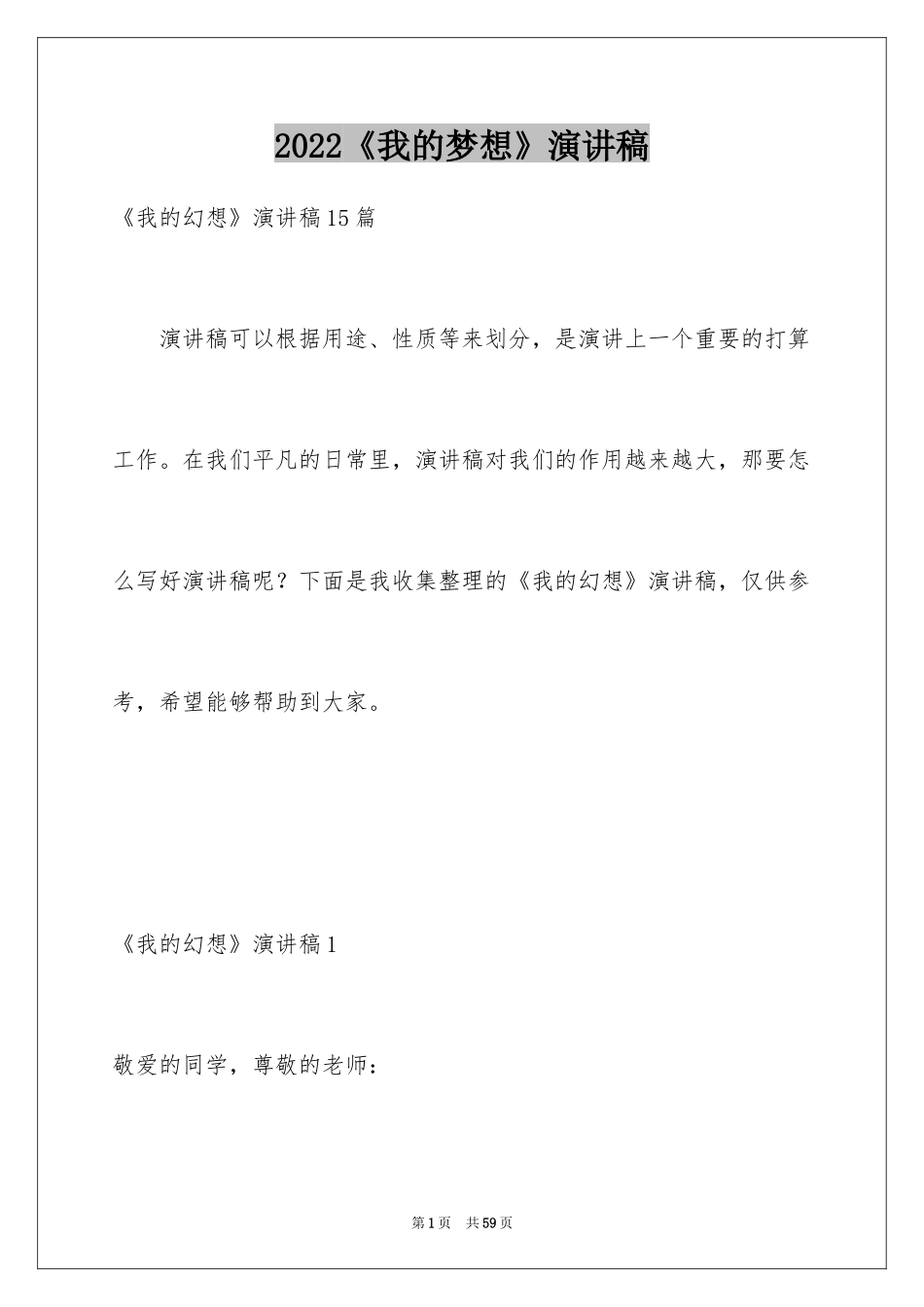 2022《我的梦想》演讲稿

《我的幻想》演讲稿15篇

演讲稿可以根据用途、性质等来划分，是演讲上一个重要的打算工作。在我们平凡的日常里，演讲稿对我们的作用越来越大，那要怎么写好演讲稿呢？下面是我收集整理的《我的幻想》演讲稿，仅供参考，希望能够帮助到大家。

《我的幻想》演讲稿1

敬爱的同学，尊敬的老师：

第1页 共59页